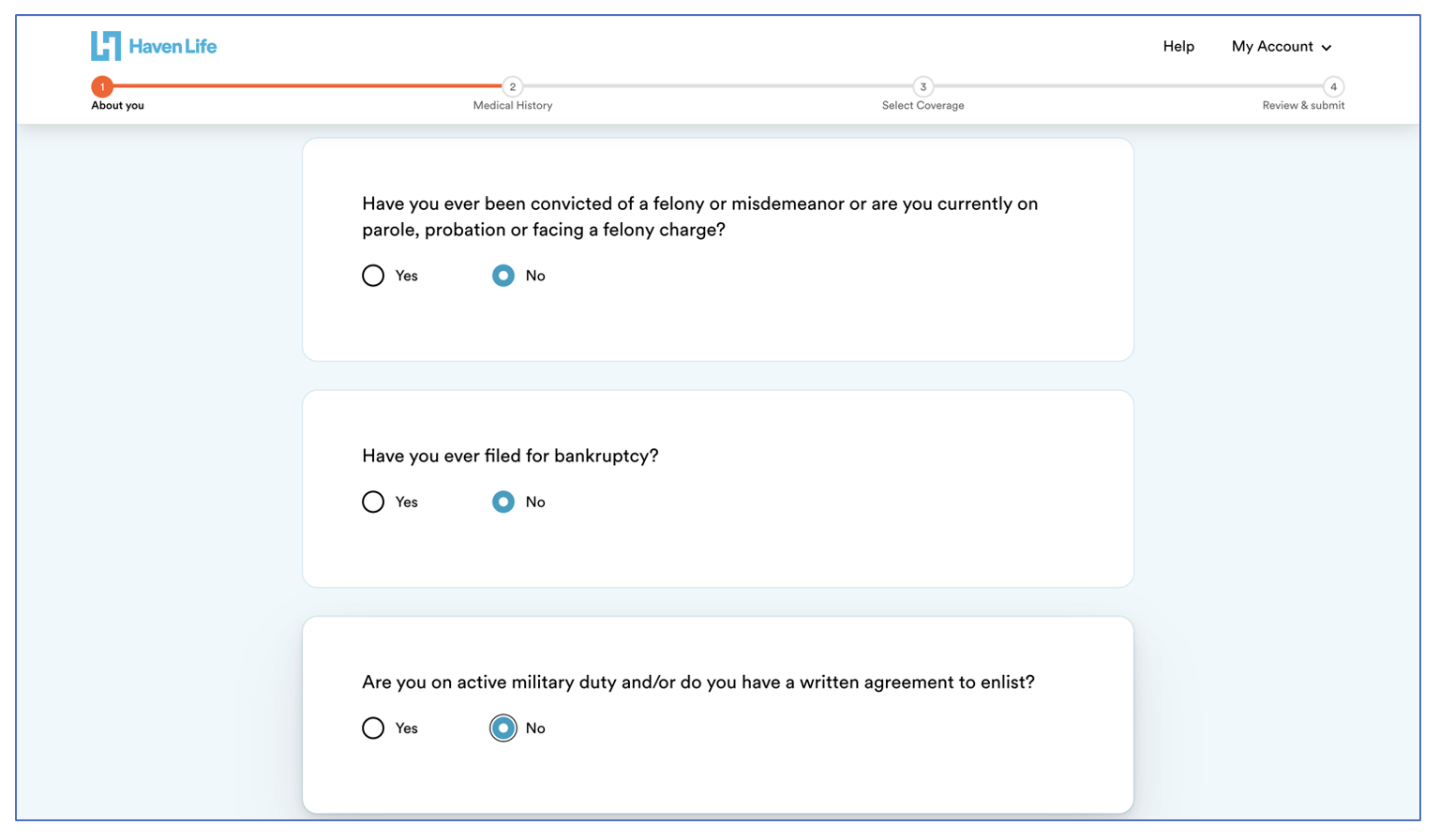 Haven Life

Help My Account

1 About you
2 Medical History
3 Select Coverage
4 Review & submit

Have you ever been convicted of a felony or misdemeanor or are you currently on parole, probation or facing a felony charge?

Yes No

Have you ever filed for bankruptcy?

Yes No

Are you on active military duty and/or do you have a written agreement to enlist?

Yes No